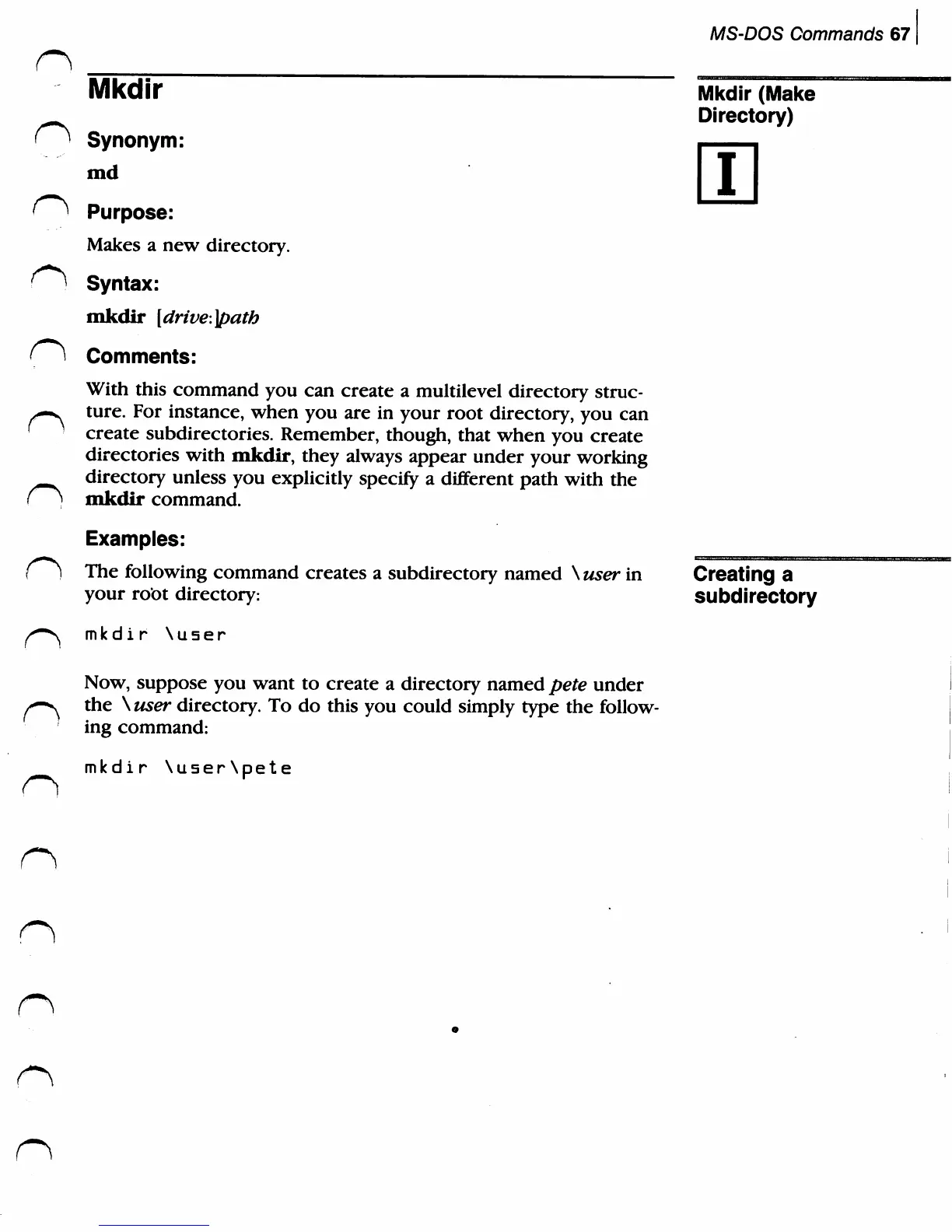 MS-DOS Commands 67

Mkdir

Mkdir (Make Directory)

I

Synonym:

md

Purpose:

Makes a new directory.

Syntax:

mkdir [drive:]path

Comments:

With this command you can create a multilevel directory structure. For instance, when you are in your root directory, you can create subdirectories. Remember, though, that when you create directories with mkdir, they always appear under your working directory unless you explicitly specify a different path with the mkdir command.

Examples:

Creating a subdirectory

The following command creates a subdirectory named \user in your root directory:

mkdir \user

Now, suppose you want to create a directory named pete under the \user directory. To do this you could simply type the following command:

mkdir \user\pete